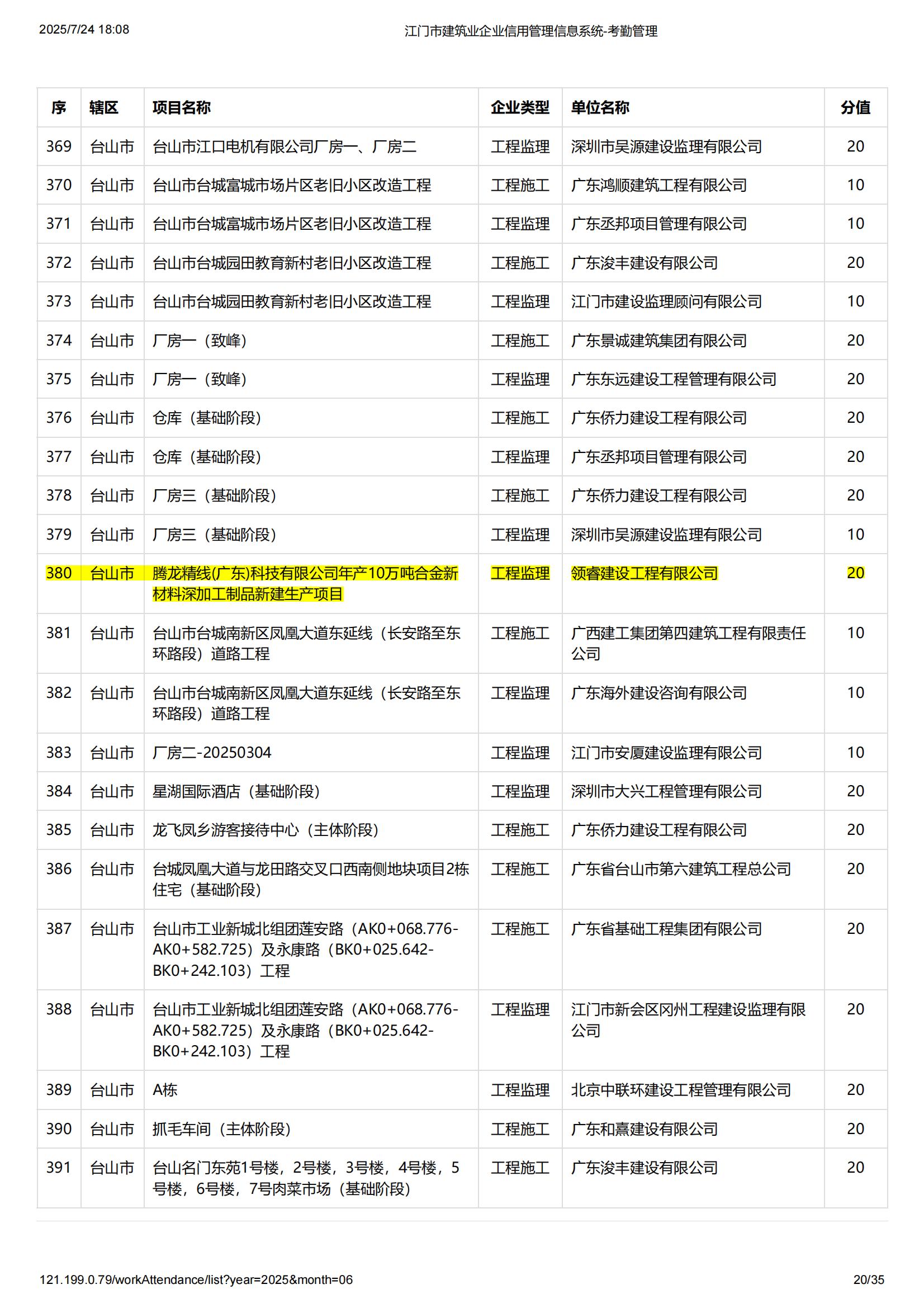 2025/7/24 18:08

江门市建筑业企业信用管理信息系统-考勤管理

| 序 | 辖区 | 项目名称 | 企业类型 | 单位名称 | 分值 |
|---|---|---|---|---|---|
| 369 | 台山市 | 台山市江口电机有限公司厂房一、厂房二 | 工程监理 | 深圳市吴源建设监理有限公司 | 20 |
| 370 | 台山市 | 台山市台城富城市场片区老旧小区改造工程 | 工程施工 | 广东鸿顺建筑工程有限公司 | 10 |
| 371 | 台山市 | 台山市台城富城市场片区老旧小区改造工程 | 工程监理 | 广东丞邦项目管理有限公司 | 10 |
| 372 | 台山市 | 台山市台城园田教育新村老旧小区改造工程 | 工程施工 | 广东浚丰建设有限公司 | 20 |
| 373 | 台山市 | 台山市台城园田教育新村老旧小区改造工程 | 工程监理 | 江门市建设监理顾问有限公司 | 10 |
| 374 | 台山市 | 厂房一（致峰） | 工程施工 | 广东景诚建筑集团有限公司 | 20 |
| 375 | 台山市 | 厂房一（致峰） | 工程监理 | 广东东远建设工程管理有限公司 | 20 |
| 376 | 台山市 | 仓库（基础阶段） | 工程施工 | 广东侨力建设工程有限公司 | 20 |
| 377 | 台山市 | 仓库（基础阶段） | 工程监理 | 广东丞邦项目管理有限公司 | 20 |
| 378 | 台山市 | 厂房三（基础阶段） | 工程施工 | 广东侨力建设工程有限公司 | 20 |
| 379 | 台山市 | 厂房三（基础阶段） | 工程监理 | 深圳市吴源建设监理有限公司 | 10 |
| 380 | 台山市 | 腾龙精线(广东)科技有限公司年产10万吨合金新材料深加工制品新建生产项目 | 工程监理 | 领睿建设工程有限公司 | 20 |
| 381 | 台山市 | 台山市台城南新区凤凰大道东延线（长安路至东环路段）道路工程 | 工程施工 | 广西建工集团第四建筑工程有限责任公司 | 10 |
| 382 | 台山市 | 台山市台城南新区凤凰大道东延线（长安路至东环路段）道路工程 | 工程监理 | 广东海外建设咨询有限公司 | 10 |
| 383 | 台山市 | 厂房二-20250304 | 工程监理 | 江门市安厦建设监理有限公司 | 10 |
| 384 | 台山市 | 星湖国际酒店（基础阶段） | 工程监理 | 深圳市大兴工程管理有限公司 | 20 |
| 385 | 台山市 | 龙飞凤乡游客接待中心（主体阶段） | 工程施工 | 广东侨力建设工程有限公司 | 20 |
| 386 | 台山市 | 台城凤凰大道与龙田路交叉口西南侧地块项目2栋住宅（基础阶段） | 工程施工 | 广东省台山市第六建筑工程总公司 | 20 |
| 387 | 台山市 | 台山市工业新城北组团莲安路（AK0+068.776-AK0+582.725）及永康路（BK0+025.642-BK0+242.103）工程 | 工程施工 | 广东省基础工程集团有限公司 | 20 |
| 388 | 台山市 | 台山市工业新城北组团莲安路（AK0+068.776-AK0+582.725）及永康路（BK0+025.642-BK0+242.103）工程 | 工程监理 | 江门市新会区冈州工程建设监理有限公司 | 20 |
| 389 | 台山市 | A栋 | 工程监理 | 北京中联环建设工程管理有限公司 | 20 |
| 390 | 台山市 | 抓毛车间（主体阶段） | 工程施工 | 广东和熹建设有限公司 | 20 |
| 391 | 台山市 | 台山名门东苑1号楼，2号楼，3号楼，4号楼，5号楼，6号楼，7号肉菜市场（基础阶段） | 工程施工 | 广东浚丰建设有限公司 | 20 |

121.199.0.79/workAttendance/list?year=2025&month=06

20/35